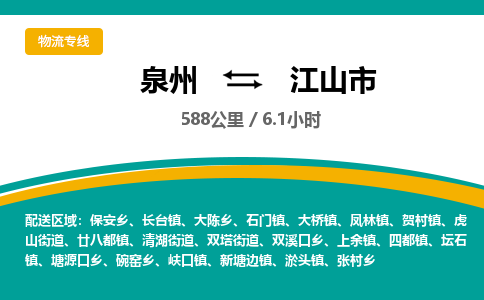 物流专线

泉州 ⇆ 江山市

588公里 / 6.1小时

配送区域：保安乡、长台镇、大陈乡、石门镇、大桥镇、凤林镇、贺村镇、虎山街道、廿八都镇、清湖街道、双塔街道、双溪口乡、上余镇、四都镇、坛石镇、塘源口乡、碗窑乡、峡口镇、新塘边镇、淤头镇、张村乡